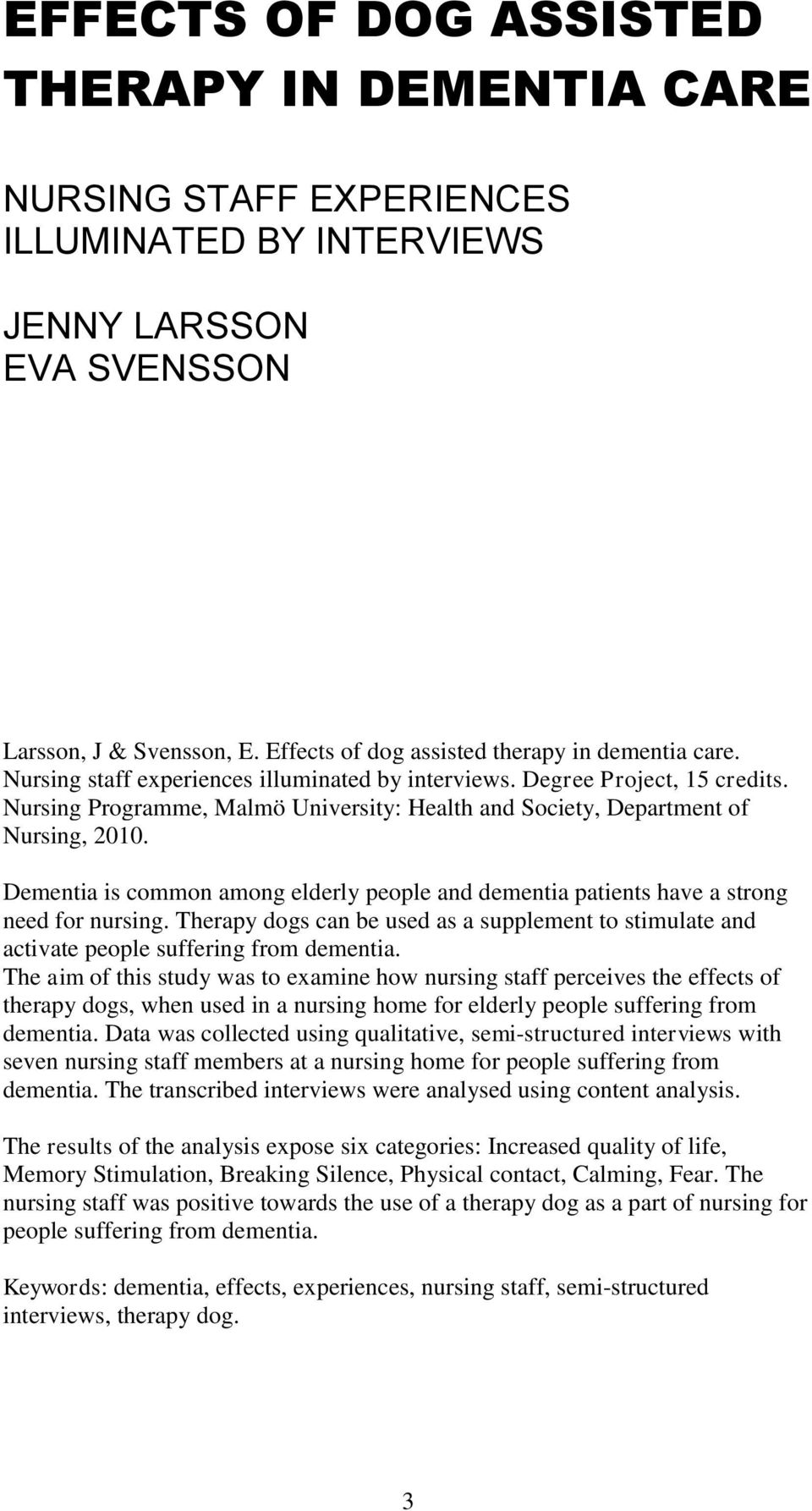 EFFECTS OF DOG ASSISTED THERAPY IN DEMENTIA CARE

NURSING STAFF EXPERIENCES ILLUMINATED BY INTERVIEWS

JENNY LARSSON
EVA SVENSSON

Larsson, J & Svensson, E. Effects of dog assisted therapy in dementia care. Nursing staff experiences illuminated by interviews. Degree Project, 15 credits. Nursing Programme, Malmö University: Health and Society, Department of Nursing, 2010.

Dementia is common among elderly people and dementia patients have a strong need for nursing. Therapy dogs can be used as a supplement to stimulate and activate people suffering from dementia.
The aim of this study was to examine how nursing staff perceives the effects of therapy dogs, when used in a nursing home for elderly people suffering from dementia. Data was collected using qualitative, semi-structured interviews with seven nursing staff members at a nursing home for people suffering from dementia. The transcribed interviews were analysed using content analysis.

The results of the analysis expose six categories: Increased quality of life, Memory Stimulation, Breaking Silence, Physical contact, Calming, Fear. The nursing staff was positive towards the use of a therapy dog as a part of nursing for people suffering from dementia.

Keywords: dementia, effects, experiences, nursing staff, semi-structured interviews, therapy dog.

3